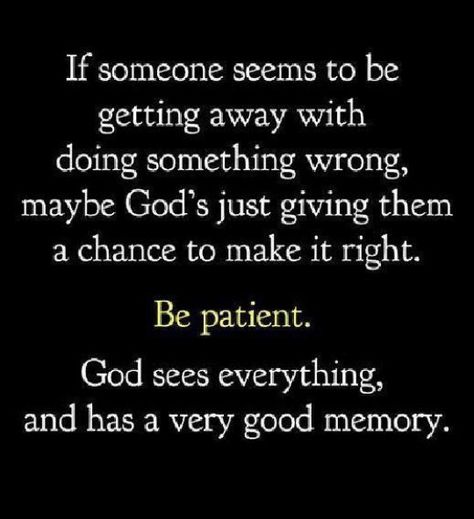 If someone seems to be getting away with doing something wrong, maybe God's just giving them a chance to make it right.

Be patient.

God sees everything, and has a very good memory.